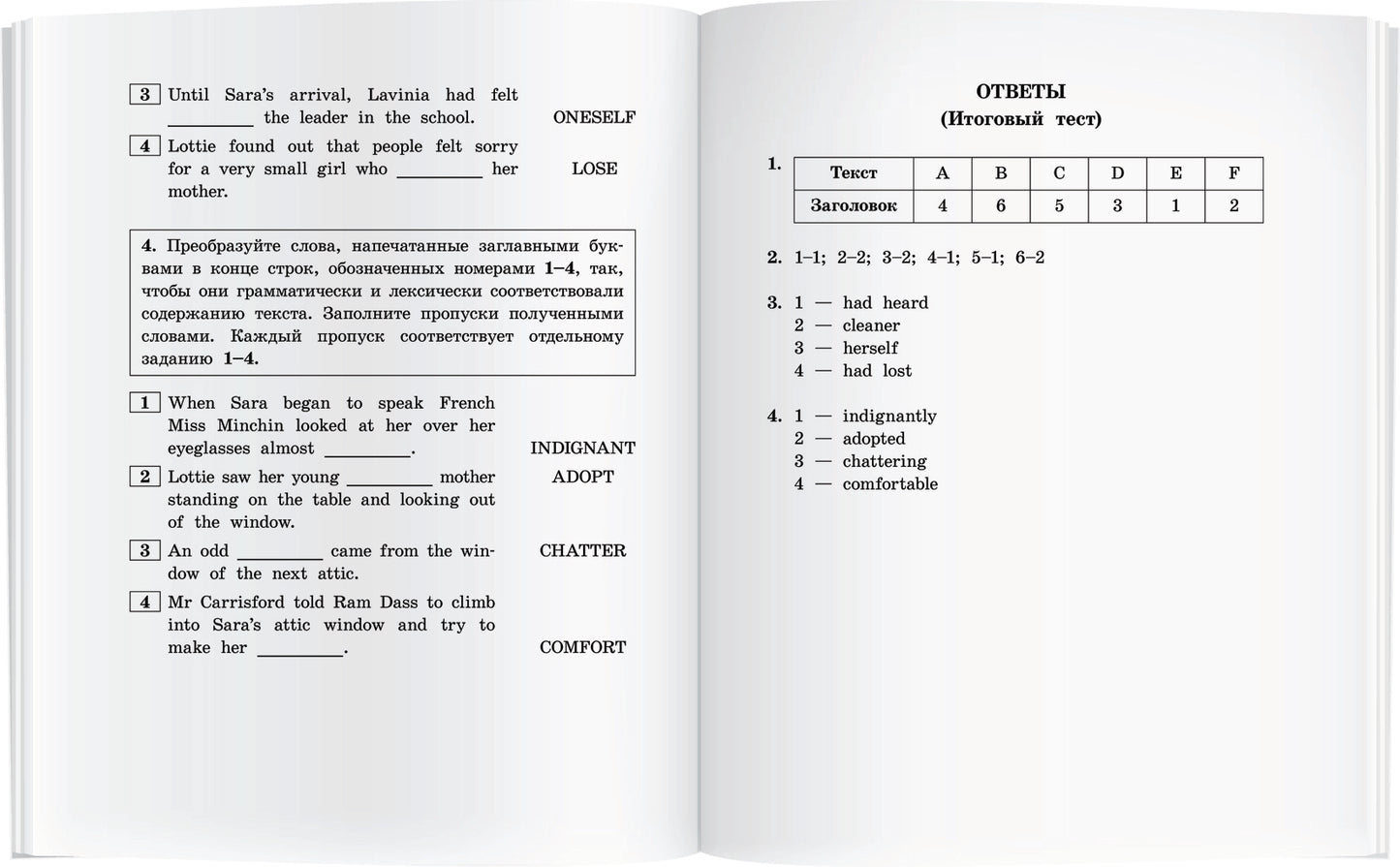 3 Until Sara's arrival, Lavinia had felt _________ the leader in the school. ONESELF

4 Lottie found out that people felt sorry for a very small girl who _________ her mother. LOSE

4. Преобразуйте слова, напечатанные заглавными буквами в конце строк, обозначенных номерами 1–4, так, чтобы они грамматически и лексически соответствовали содержанию текста. Заполните пропуски полученными словами. Каждый пропуск соответствует отдельному заданию 1–4.

1 When Sara began to speak French Miss Minchin looked at her over her eyeglasses almost _________. INDIGNANT

2 Lottie saw her young _________ mother standing on the table and looking out of the window. ADOPT

3 An odd _________ came from the window of the next attic. CHATTER

4 Mr Carrisford told Ram Dass to climb into Sara's attic window and try to make her _________. COMFORT

ОТВЕТЫ
(Итоговый тест)

1.

| Текст | A | B | C | D | E | F |
|---|---|---|---|---|---|---|
| Заголовок | 4 | 6 | 5 | 3 | 1 | 2 |

2. 1–1; 2–2; 3–2; 4–1; 5–1; 6–2

3. 1 — had heard
2 — cleaner
3 — herself
4 — had lost

4. 1 — indignantly
2 — adopted
3 — chattering
4 — comfortable